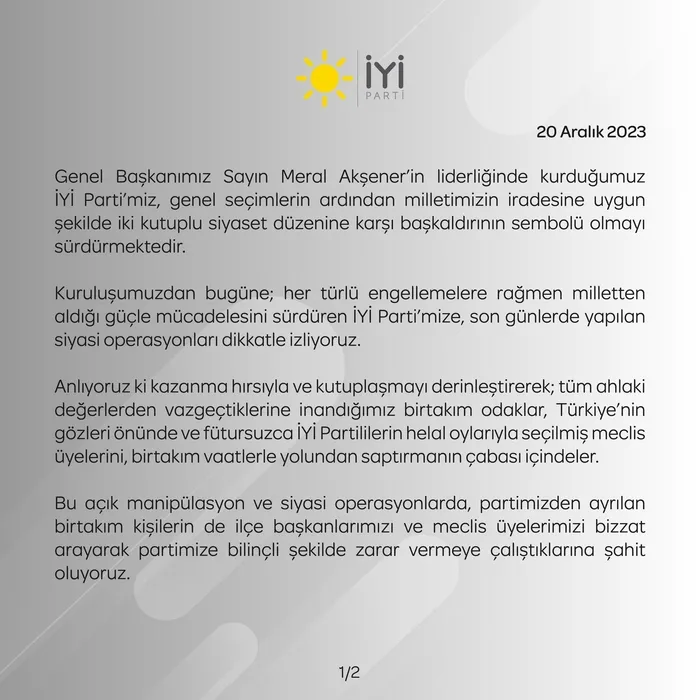 İYİ
PARTİ

20 Aralık 2023

Genel Başkanımız Sayın Meral Akşener'in liderliğinde kurduğumuz İYİ Parti'miz, genel seçimlerin ardından milletimizin iradesine uygun şekilde iki kutuplu siyaset düzenine karşı başkaldırının sembolü olmayı sürdürmektedir.

Kuruluşumuzdan bugüne; her türlü engellemelere rağmen milletten aldığı güçle mücadelesini sürdüren İYİ Parti'mize, son günlerde yapılan siyasi operasyonları dikkatle izliyoruz.

Anlıyoruz ki kazanma hırsıyla ve kutuplaşmayı derinleştirerek; tüm ahlaki değerlerden vazgeçtiklerine inandığımız birtakım odaklar, Türkiye'nin gözleri önünde ve fütursuzca İYİ Partililerin helal oylarıyla seçilmiş meclis üyelerini, birtakım vaatlerle yolundan saptırmanın çabası içindeler.

Bu açık manipülasyon ve siyasi operasyonlarda, partimizden ayrılan birtakım kişilerin de ilçe başkanlarımızı ve meclis üyelerimizi bizzat arayarak partimize bilinçli şekilde zarar vermeye çalıştıklarına şahit oluyoruz.

1/2